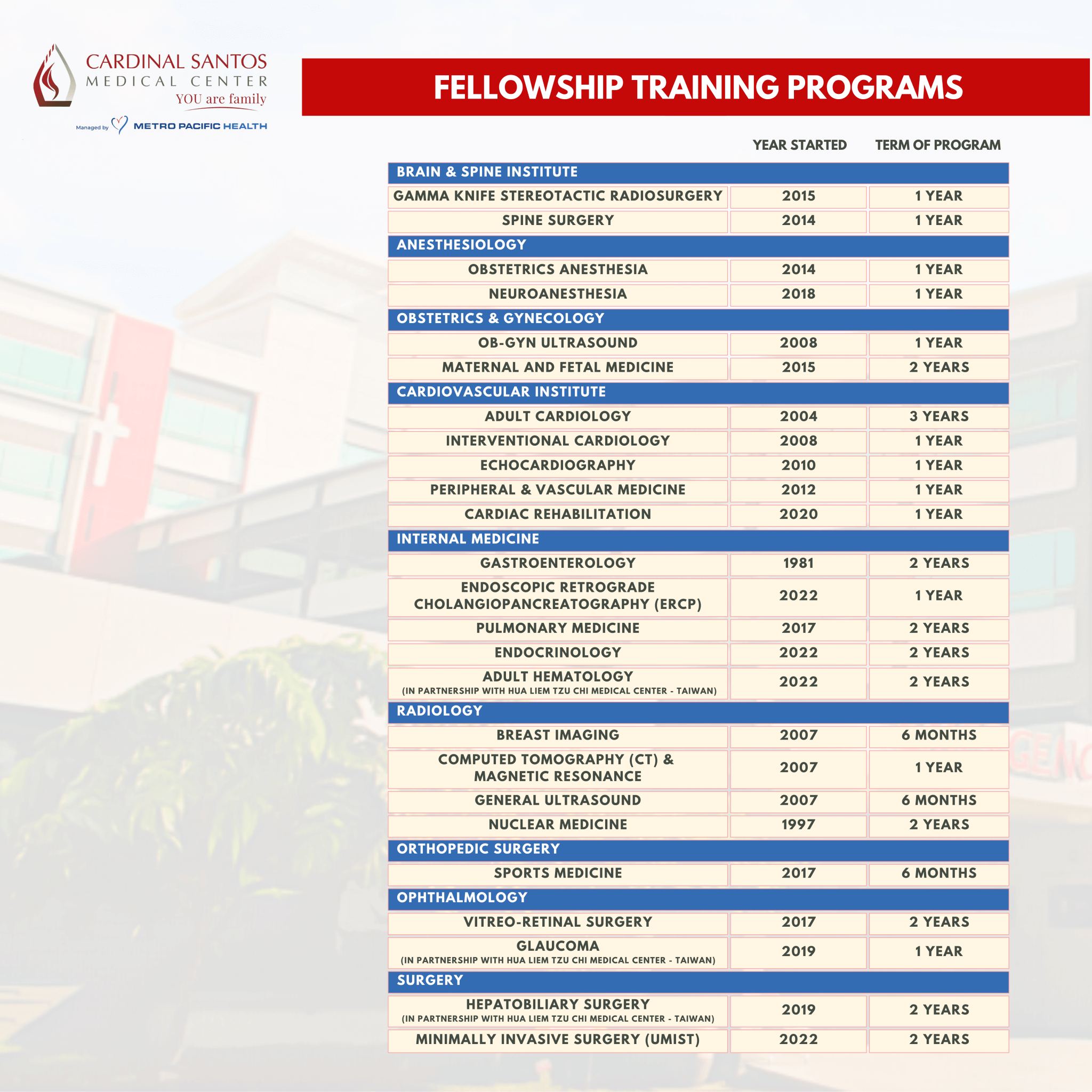 CARDINAL SANTOS
MEDICAL CENTER
YOU are family

Managed by METRO PACIFIC HEALTH

FELLOWSHIP TRAINING PROGRAMS

| | YEAR STARTED | TERM OF PROGRAM |
|---|---|---|
| BRAIN & SPINE INSTITUTE | | |
| GAMMA KNIFE STEREOTACTIC RADIOSURGERY | 2015 | 1 YEAR |
| SPINE SURGERY | 2014 | 1 YEAR |
| ANESTHESIOLOGY | | |
| OBSTETRICS ANESTHESIA | 2014 | 1 YEAR |
| NEUROANESTHESIA | 2018 | 1 YEAR |
| OBSTETRICS & GYNECOLOGY | | |
| OB-GYN ULTRASOUND | 2008 | 1 YEAR |
| MATERNAL AND FETAL MEDICINE | 2015 | 2 YEARS |
| CARDIOVASCULAR INSTITUTE | | |
| ADULT CARDIOLOGY | 2004 | 3 YEARS |
| INTERVENTIONAL CARDIOLOGY | 2008 | 1 YEAR |
| ECHOCARDIOGRAPHY | 2010 | 1 YEAR |
| PERIPHERAL & VASCULAR MEDICINE | 2012 | 1 YEAR |
| CARDIAC REHABILITATION | 2020 | 1 YEAR |
| INTERNAL MEDICINE | | |
| GASTROENTEROLOGY | 1981 | 2 YEARS |
| ENDOSCOPIC RETROGRADE CHOLANGIOPANCREATOGRAPHY (ERCP) | 2022 | 1 YEAR |
| PULMONARY MEDICINE | 2017 | 2 YEARS |
| ENDOCRINOLOGY | 2022 | 2 YEARS |
| ADULT HEMATOLOGY (IN PARTNERSHIP WITH HUA LIEM TZU CHI MEDICAL CENTER - TAIWAN) | 2022 | 2 YEARS |
| RADIOLOGY | | |
| BREAST IMAGING | 2007 | 6 MONTHS |
| COMPUTED TOMOGRAPHY (CT) & MAGNETIC RESONANCE | 2007 | 1 YEAR |
| GENERAL ULTRASOUND | 2007 | 6 MONTHS |
| NUCLEAR MEDICINE | 1997 | 2 YEARS |
| ORTHOPEDIC SURGERY | | |
| SPORTS MEDICINE | 2017 | 6 MONTHS |
| OPHTHALMOLOGY | | |
| VITREO-RETINAL SURGERY | 2017 | 2 YEARS |
| GLAUCOMA (IN PARTNERSHIP WITH HUA LIEM TZU CHI MEDICAL CENTER - TAIWAN) | 2019 | 1 YEAR |
| SURGERY | | |
| HEPATOBILIARY SURGERY (IN PARTNERSHIP WITH HUA LIEM TZU CHI MEDICAL CENTER - TAIWAN) | 2019 | 2 YEARS |
| MINIMALLY INVASIVE SURGERY (UMIST) | 2022 | 2 YEARS |